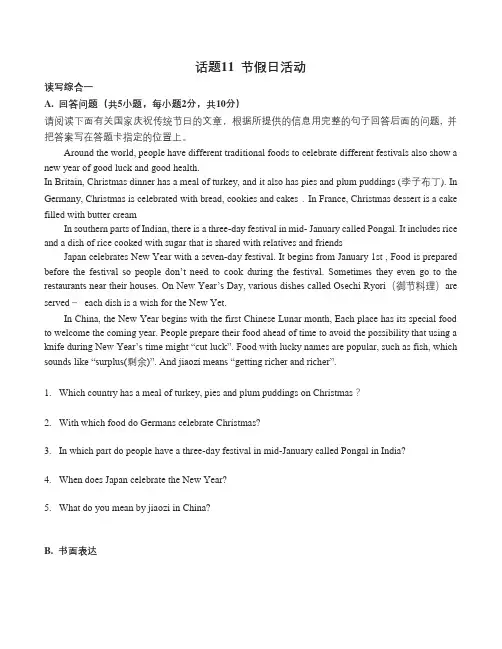 话题11 节假日活动

读写综合一

A. 回答问题（共5小题，每小题2分，共10分）

请阅读下面有关国家庆祝传统节日的文章，根据所提供的信息用完整的句子回答后面的问题，并把答案写在答题卡指定的位置上。

Around the world, people have different traditional foods to celebrate different festivals also show a new year of good luck and good health.

In Britain, Christmas dinner has a meal of turkey, and it also has pies and plum puddings (李子布丁). In Germany, Christmas is celebrated with bread, cookies and cakes . In France, Christmas dessert is a cake filled with butter cream

In southern parts of Indian, there is a three-day festival in mid- January called Pongal. It includes rice and a dish of rice cooked with sugar that is shared with relatives and friends

Japan celebrates New Year with a seven-day festival. It begins from January 1st , Food is prepared before the festival so people don't need to cook during the festival. Sometimes they even go to the restaurants near their houses. On New Year's Day, various dishes called Osechi Ryori（御节料理）are served－ each dish is a wish for the New Yet.

In China, the New Year begins with the first Chinese Lunar month, Each place has its special food to welcome the coming year. People prepare their food ahead of time to avoid the possibility that using a knife during New Year's time might "cut luck". Food with lucky names are popular, such as fish, which sounds like "surplus(剩余)". And jiaozi means "getting richer and richer".

1. Which country has a meal of turkey, pies and plum puddings on Christmas？

2. With which food do Germans celebrate Christmas?

3. In which part do people have a three-day festival in mid-January called Pongal in India?

4. When does Japan celebrate the New Year?

5. What do you mean by jiaozi in China?

B. 书面表达